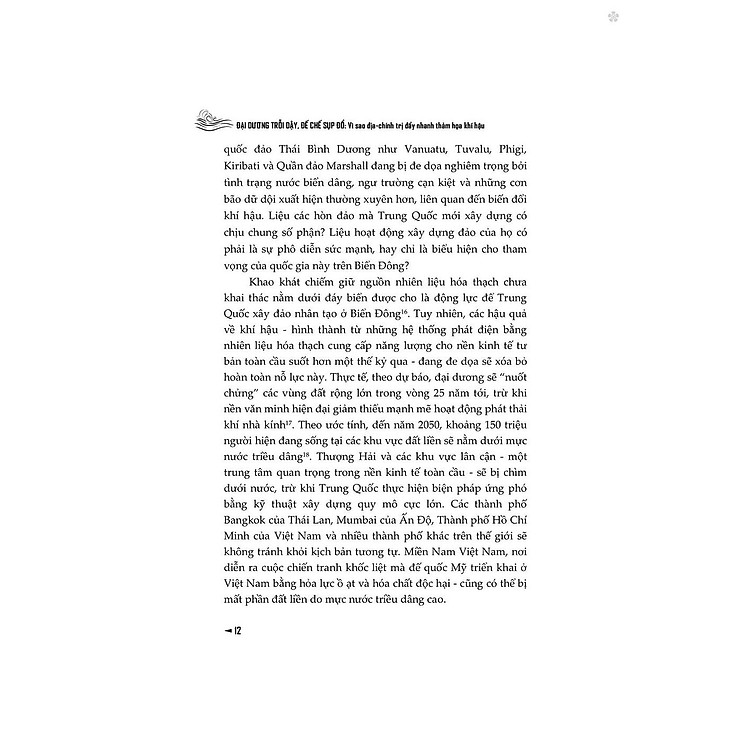 ĐẠI DƯƠNG TRỖI DẬY, ĐẾ CHẾ SỤP ĐỔ: Vì sao địa-chính trị đẩy nhanh thảm họa khí hậu

quốc đảo Thái Bình Dương như Vanuatu, Tuvalu, Phigi, Kiribati và Quần đảo Marshall đang bị đe dọa nghiêm trọng bởi tình trạng nước biển dâng, ngư trường cạn kiệt và những cơn bão dữ dội xuất hiện thường xuyên hơn, liên quan đến biến đổi khí hậu. Liệu các hòn đảo mà Trung Quốc mới xây dựng có chịu chung số phận? Liệu hoạt động xây dựng đảo của họ có phải là sự phô diễn sức mạnh, hay chỉ là biểu hiện cho tham vọng của quốc gia này trên Biển Đông?

Khao khát chiếm giữ nguồn nhiên liệu hóa thạch chưa khai thác nằm dưới đáy biển được cho là động lực để Trung Quốc xây đảo nhân tạo ở Biển Đông$^{16}$. Tuy nhiên, các hậu quả về khí hậu - hình thành từ những hệ thống phát điện bằng nhiên liệu hóa thạch cung cấp năng lượng cho nền kinh tế tư bản toàn cầu suốt hơn một thế kỷ qua - đang đe dọa sẽ xóa bỏ hoàn toàn nỗ lực này. Thực tế, theo dự báo, đại dương sẽ "nuốt chửng" các vùng đất rộng lớn trong vòng 25 năm tới, trừ khi nền văn minh hiện đại giảm thiểu mạnh mẽ hoạt động phát thải khí nhà kính$^{17}$. Theo ước tính, đến năm 2050, khoảng 150 triệu người hiện đang sống tại các khu vực đất liền sẽ nằm dưới mực nước triều dâng$^{18}$. Thượng Hải và các khu vực lân cận - một trung tâm quan trọng trong nền kinh tế toàn cầu - sẽ bị chìm dưới nước, trừ khi Trung Quốc thực hiện biện pháp ứng phó bằng kỹ thuật xây dựng quy mô cực lớn. Các thành phố Bangkok của Thái Lan, Mumbai của Ấn Độ, Thành phố Hồ Chí Minh của Việt Nam và nhiều thành phố khác trên thế giới sẽ không tránh khỏi kịch bản tương tự. Miền Nam Việt Nam, nơi diễn ra cuộc chiến tranh khốc liệt mà đế quốc Mỹ triển khai ở Việt Nam bằng hỏa lực ồ ạt và hóa chất độc hại - cũng có thể bị mất phần đất liền do mực nước triều dâng cao.

12